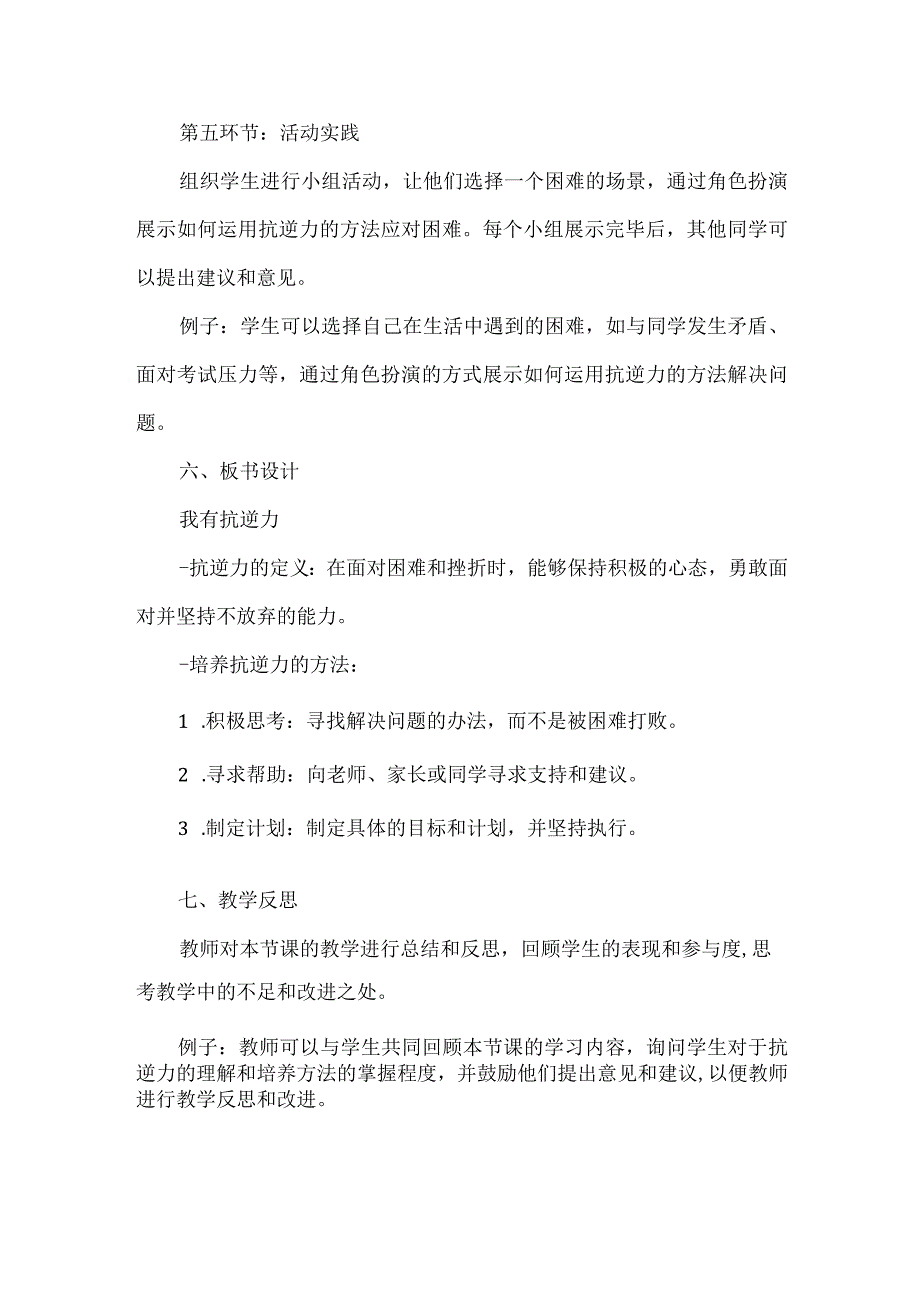 第五环节：活动实践

组织学生进行小组活动，让他们选择一个困难的场景，通过角色扮演展示如何运用抗逆力的方法应对困难。每个小组展示完毕后，其他同学可以提出建议和意见。

例子：学生可以选择自己在生活中遇到的困难，如与同学发生矛盾、面对考试压力等，通过角色扮演的方式展示如何运用抗逆力的方法解决问题。

六、板书设计

我有抗逆力

-抗逆力的定义：在面对困难和挫折时，能够保持积极的心态，勇敢面对并坚持不放弃的能力。

-培养抗逆力的方法：

1 .积极思考：寻找解决问题的办法，而不是被困难打败。

2 .寻求帮助：向老师、家长或同学寻求支持和建议。

3 .制定计划：制定具体的目标和计划，并坚持执行。

七、教学反思

教师对本节课的教学进行总结和反思，回顾学生的表现和参与度，思考教学中的不足和改进之处。

例子：教师可以与学生共同回顾本节课的学习内容，询问学生对于抗逆力的理解和培养方法的掌握程度，并鼓励他们提出意见和建议，以便教师进行教学反思和改进。